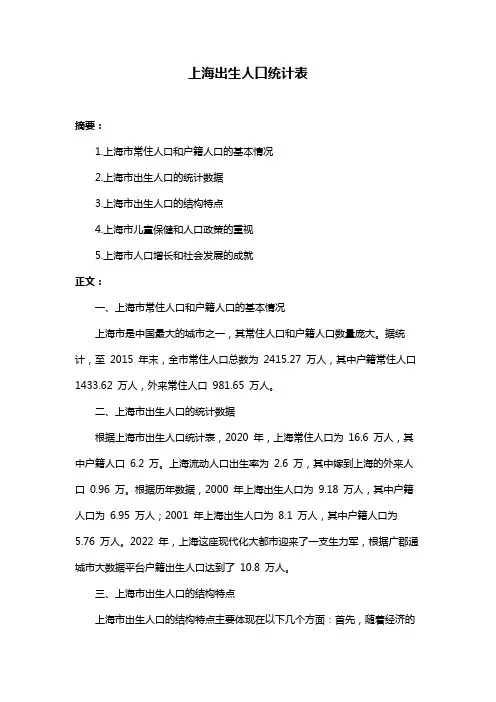 上海出生人口统计表

摘要：

1.上海市常住人口和户籍人口的基本情况

2.上海市出生人口的统计数据

3.上海市出生人口的结构特点

4.上海市儿童保健和人口政策的重视

5.上海市人口增长和社会发展的成就

正文：

一、上海市常住人口和户籍人口的基本情况

上海市是中国最大的城市之一，其常住人口和户籍人口数量庞大。据统计，至 2015 年末，全市常住人口总数为 2415.27 万人，其中户籍常住人口 1433.62 万人，外来常住人口 981.65 万人。

二、上海市出生人口的统计数据

根据上海市出生人口统计表，2020 年，上海常住人口为 16.6 万人，其中户籍人口 6.2 万。上海流动人口出生率为 2.6 万，其中嫁到上海的外来人口 0.96 万。根据历年数据，2000 年上海出生人口为 9.18 万人，其中户籍人口为 6.95 万人；2001 年上海出生人口为 8.1 万人，其中户籍人口为 5.76 万人。2022 年，上海这座现代化大都市迎来了一支生力军，根据广郡通城市大数据平台户籍出生人口达到了 10.8 万人。

三、上海市出生人口的结构特点

上海市出生人口的结构特点主要体现在以下几个方面：首先，随着经济的